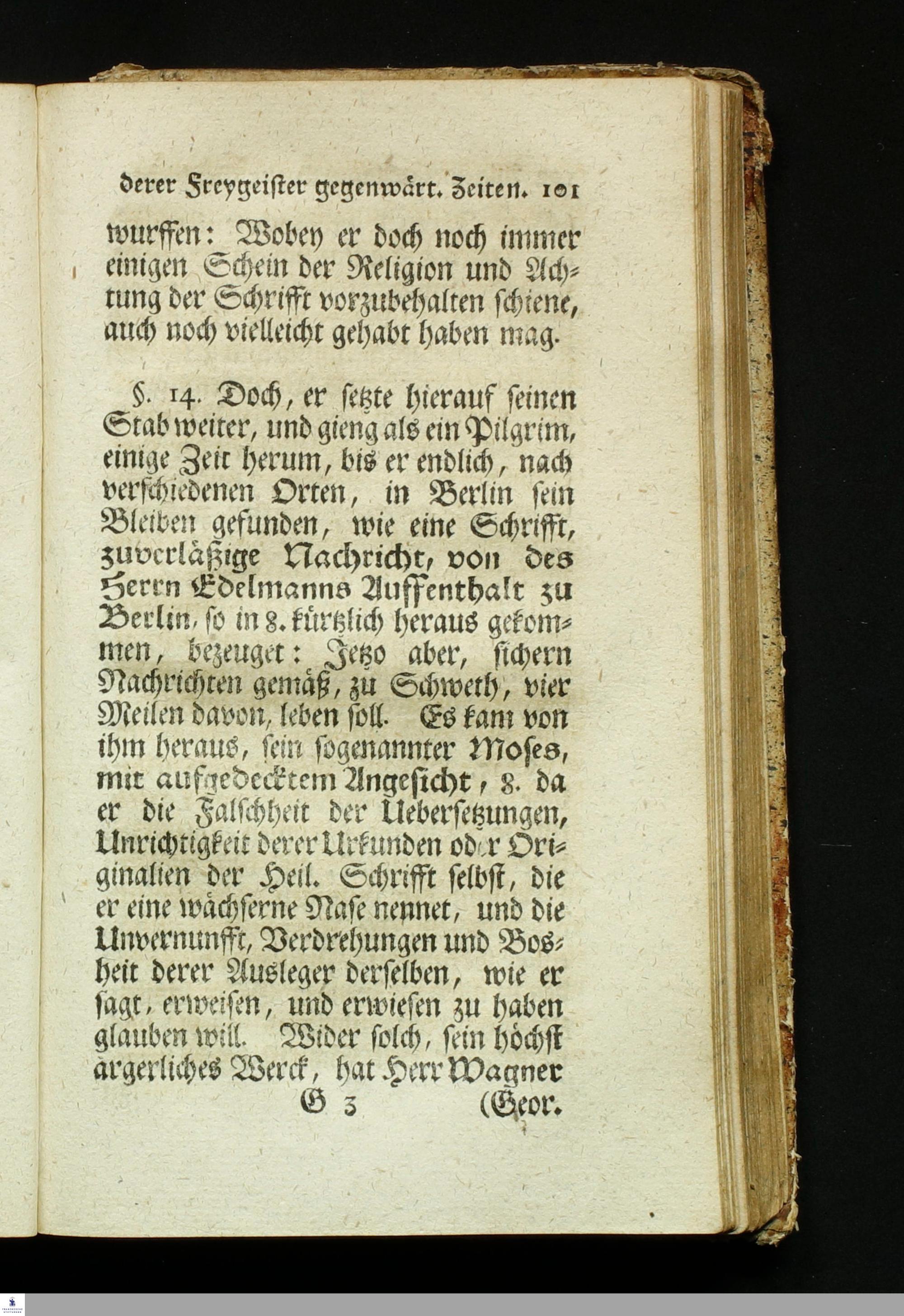 derer Freygeister gegenwärt. Zeiten. 101

wurffen: Wobey er doch noch immer einigen Schein der Religion und Achtung der Schrifft vorzubehalten schiene, auch noch vielleicht gehabt haben mag.

§. 14. Doch, er setzte hierauf seinen Stab weiter, und gieng als ein Pilgrim, einige Zeit herum, bis er endlich, nach verschiedenen Orten, in Berlin sein Bleiben gefunden, wie eine Schrifft, zuverläßige Nachricht, von des Herrn Edelmanns Auffenthalt zu Berlin, so in 8. kürtzlich heraus gekommen, bezeuget: Jetzo aber, sichern Nachrichten gemäß, zu Schweth, vier Meilen davon, leben soll. Es kam von ihm heraus, sein sogenannter Moses, mit aufgedecktem Angesicht, 8. da er die Falschheit der Uebersetzungen, Unrichtigkeit derer Urkunden oder Originalien der Heil. Schrifft selbst, die er eine wächserne Nase nennet, und die Unvernunfft, Verdrehungen und Bosheit derer Ausleger derselben, wie er sagt, erweisen, und erwiesen zu haben glauben will. Wider solch, sein höchst ärgerliches Werck, hat Herr Wagner

G 3 (Geor.